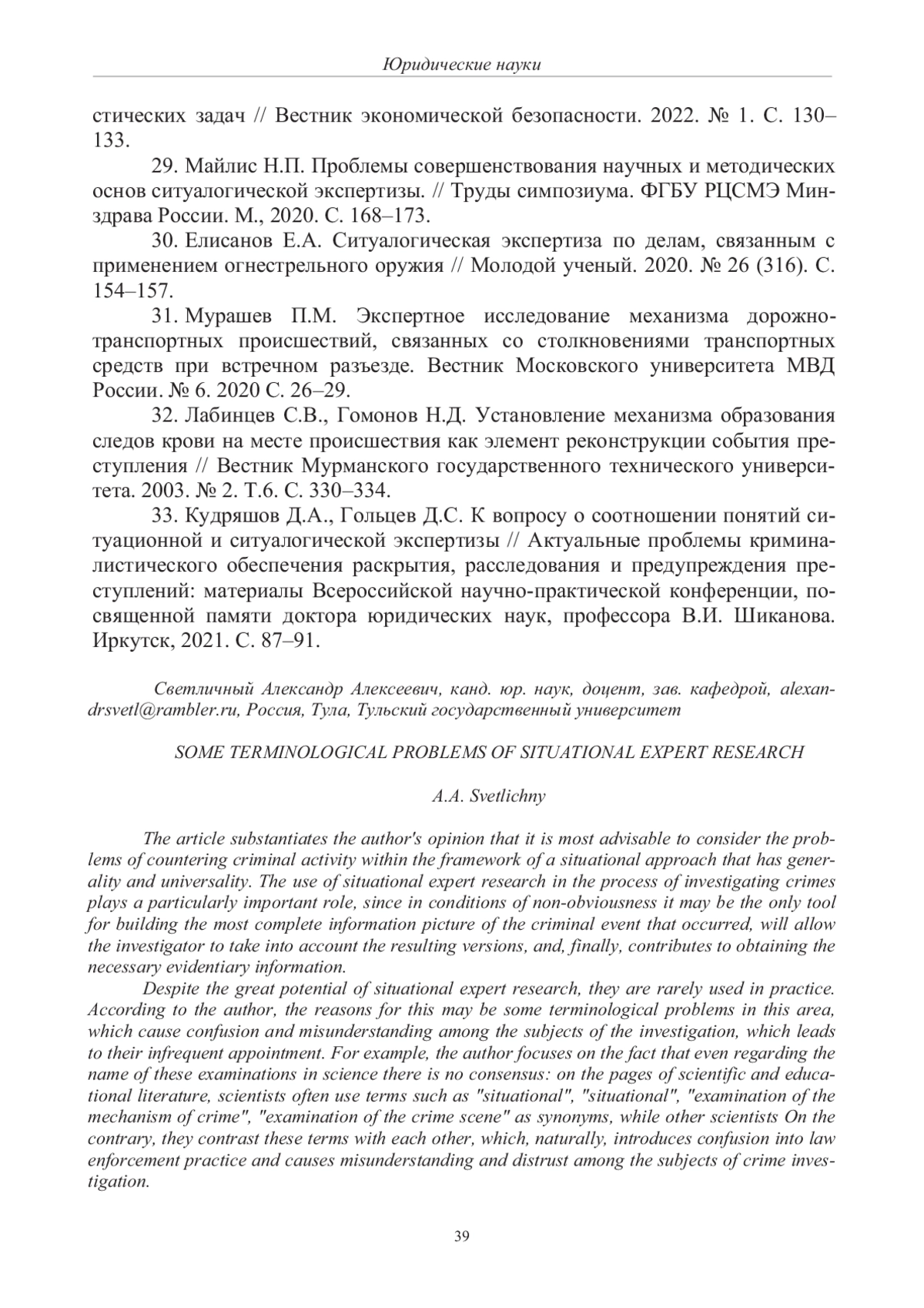 Юридические науки

стических задач // Вестник экономической безопасности. 2022. № 1. С. 130–133.

29. Майлис Н.П. Проблемы совершенствования научных и методических основ ситуалогической экспертизы. // Труды симпозиума. ФГБУ РЦСМЭ Минздрава России. М., 2020. С. 168–173.

30. Елисанов Е.А. Ситуалогическая экспертиза по делам, связанным с применением огнестрельного оружия // Молодой ученый. 2020. № 26 (316). С. 154–157.

31. Мурашев П.М. Экспертное исследование механизма дорожно-транспортных происшествий, связанных со столкновениями транспортных средств при встречном разъезде. Вестник Московского университета МВД России. № 6. 2020 С. 26–29.

32. Лабинцев С.В., Гомонов Н.Д. Установление механизма образования следов крови на месте происшествия как элемент реконструкции события преступления // Вестник Мурманского государственного технического университета. 2003. № 2. Т.6. С. 330–334.

33. Кудряшов Д.А., Гольцев Д.С. К вопросу о соотношении понятий ситуационной и ситуалогической экспертизы // Актуальные проблемы криминалистического обеспечения раскрытия, расследования и предупреждения преступлений: материалы Всероссийской научно-практической конференции, посвященной памяти доктора юридических наук, профессора В.И. Шиканова. Иркутск, 2021. С. 87–91.

Светличный Александр Алексеевич, канд. юр. наук, доцент, зав. кафедрой, alexandrsvetl@rambler.ru, Россия, Тула, Тульский государственный университет

SOME TERMINOLOGICAL PROBLEMS OF SITUATIONAL EXPERT RESEARCH

A.A. Svetlichny

The article substantiates the author's opinion that it is most advisable to consider the problems of countering criminal activity within the framework of a situational approach that has generality and universality. The use of situational expert research in the process of investigating crimes plays a particularly important role, since in conditions of non-obviousness it may be the only tool for building the most complete information picture of the criminal event that occurred, will allow the investigator to take into account the resulting versions, and, finally, contributes to obtaining the necessary evidentiary information.

Despite the great potential of situational expert research, they are rarely used in practice. According to the author, the reasons for this may be some terminological problems in this area, which cause confusion and misunderstanding among the subjects of the investigation, which leads to their infrequent appointment. For example, the author focuses on the fact that even regarding the name of these examinations in science there is no consensus: on the pages of scientific and educational literature, scientists often use terms such as "situational", "situational", "examination of the mechanism of crime", "examination of the crime scene" as synonyms, while other scientists On the contrary, they contrast these terms with each other, which, naturally, introduces confusion into law enforcement practice and causes misunderstanding and distrust among the subjects of crime investigation.

39